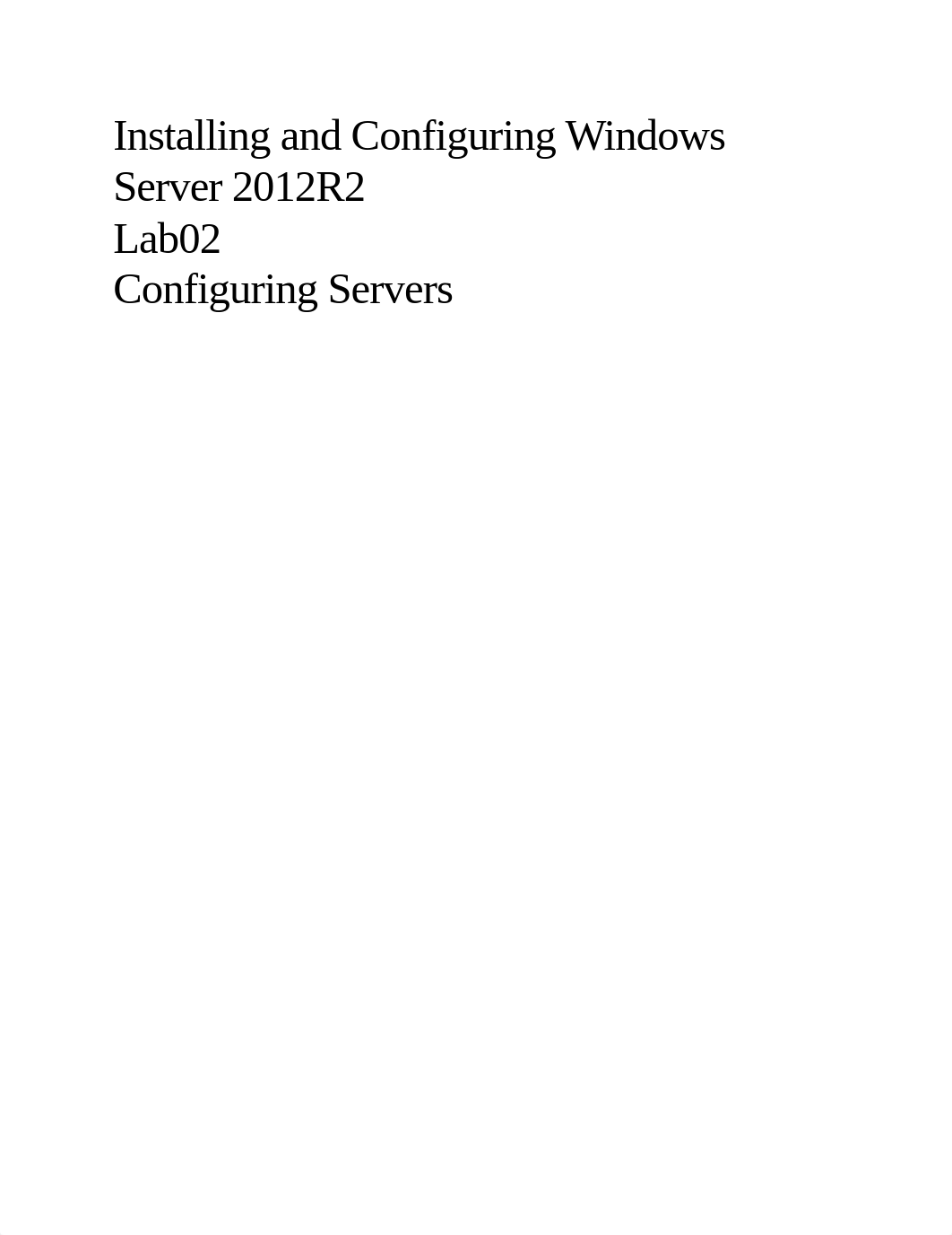 Installing and Configuring Windows Server 2012R2
Lab02
Configuring Servers